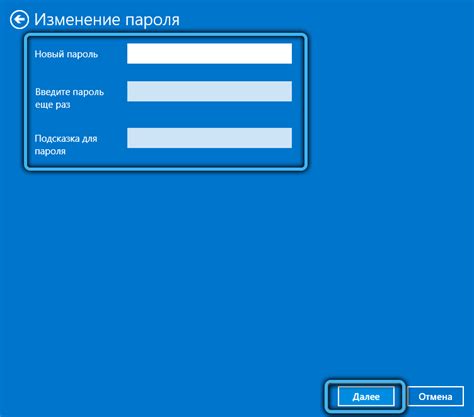 Изменение пароля

Новый пароль

Введите пароль еще раз

Подсказка для пароля

Далее

Отмена